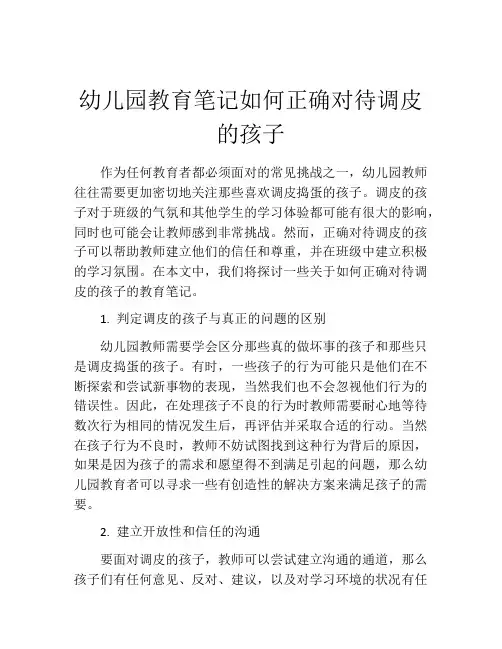 幼儿园教育笔记如何正确对待调皮的孩子

作为任何教育者都必须面对的常见挑战之一，幼儿园教师往往需要更加密切地关注那些喜欢调皮捣蛋的孩子。调皮的孩子对于班级的气氛和其他学生的学习体验都可能有很大的影响，同时也可能会让教师感到非常挑战。然而，正确对待调皮的孩子可以帮助教师建立他们的信任和尊重，并在班级中建立积极的学习氛围。在本文中，我们将探讨一些关于如何正确对待调皮的孩子的教育笔记。

1. 判定调皮的孩子与真正的问题的区别

幼儿园教师需要学会区分那些真的做坏事的孩子和那些只是调皮捣蛋的孩子。有时，一些孩子的行为可能只是他们在不断探索和尝试新事物的表现，当然我们也不会忽视他们行为的错误性。因此，在处理孩子不良的行为时教师需要耐心地等待数次行为相同的情况发生后，再评估并采取合适的行动。当然在孩子行为不良时，教师不妨试图找到这种行为背后的原因，如果是因为孩子的需求和愿望得不到满足引起的问题，那么幼儿园教育者可以寻求一些有创造性的解决方案来满足孩子的需要。

2. 建立开放性和信任的沟通

要面对调皮的孩子，教师可以尝试建立沟通的通道，那么孩子们有任何意见、反对、建议，以及对学习环境的状况有任